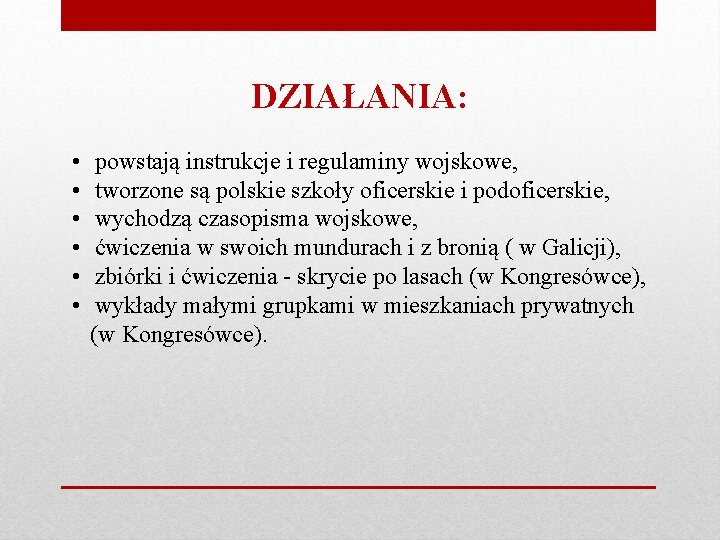 DZIAŁANIA:

• powstają instrukcje i regulaminy wojskowe,
• tworzone są polskie szkoły oficerskie i podoficerskie,
• wychodzą czasopisma wojskowe,
• ćwiczenia w swoich mundurach i z bronią ( w Galicji),
• zbiórki i ćwiczenia - skrycie po lasach (w Kongresówce),
• wykłady małymi grupkami w mieszkaniach prywatnych (w Kongresówce).